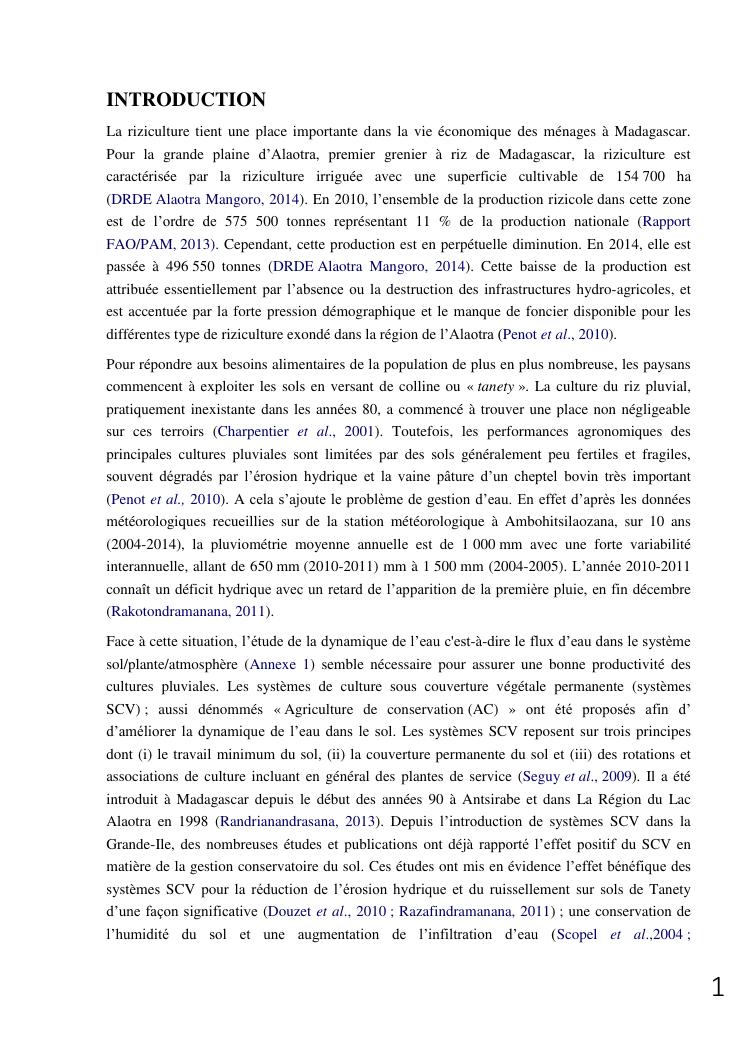 INTRODUCTION

La riziculture tient une place importante dans la vie économique des ménages à Madagascar. Pour la grande plaine d'Alaotra, premier grenier à riz de Madagascar, la riziculture est caractérisée par la riziculture irriguée avec une superficie cultivable de 154 700 ha (DRDE Alaotra Mangoro, 2014). En 2010, l'ensemble de la production rizicole dans cette zone est de l'ordre de 575 500 tonnes représentant 11 % de la production nationale (Rapport FAO/PAM, 2013). Cependant, cette production est en perpétuelle diminution. En 2014, elle est passée à 496 550 tonnes (DRDE Alaotra Mangoro, 2014). Cette baisse de la production est attribuée essentiellement par l'absence ou la destruction des infrastructures hydro-agricoles, et est accentuée par la forte pression démographique et le manque de foncier disponible pour les différentes type de riziculture exondé dans la région de l'Alaotra (Penot et al., 2010).

Pour répondre aux besoins alimentaires de la population de plus en plus nombreuse, les paysans commencent à exploiter les sols en versant de colline ou « tanety ». La culture du riz pluvial, pratiquement inexistante dans les années 80, a commencé à trouver une place non négligeable sur ces terroirs (Charpentier et al., 2001). Toutefois, les performances agronomiques des principales cultures pluviales sont limitées par des sols généralement peu fertiles et fragiles, souvent dégradés par l'érosion hydrique et la vaine pâture d'un cheptel bovin très important (Penot et al., 2010). A cela s'ajoute le problème de gestion d'eau. En effet d'après les données météorologiques recueillies sur de la station météorologique à Ambohitsilaozana, sur 10 ans (2004-2014), la pluviométrie moyenne annuelle est de 1 000 mm avec une forte variabilité interannuelle, allant de 650 mm (2010-2011) mm à 1 500 mm (2004-2005). L'année 2010-2011 connaît un déficit hydrique avec un retard de l'apparition de la première pluie, en fin décembre (Rakotondramanana, 2011).

Face à cette situation, l'étude de la dynamique de l'eau c'est-à-dire le flux d'eau dans le système sol/plante/atmosphère (Annexe 1) semble nécessaire pour assurer une bonne productivité des cultures pluviales. Les systèmes de culture sous couverture végétale permanente (systèmes SCV) ; aussi dénommés « Agriculture de conservation (AC) » ont été proposés afin d' d'améliorer la dynamique de l'eau dans le sol. Les systèmes SCV reposent sur trois principes dont (i) le travail minimum du sol, (ii) la couverture permanente du sol et (iii) des rotations et associations de culture incluant en général des plantes de service (Seguy et al., 2009). Il a été introduit à Madagascar depuis le début des années 90 à Antsirabe et dans La Région du Lac Alaotra en 1998 (Randrianandrasana, 2013). Depuis l'introduction de systèmes SCV dans la Grande-Ile, des nombreuses études et publications ont déjà rapporté l'effet positif du SCV en matière de la gestion conservatoire du sol. Ces études ont mis en évidence l'effet bénéfique des systèmes SCV pour la réduction de l'érosion hydrique et du ruissellement sur sols de Tanety d'une façon significative (Douzet et al., 2010 ; Razafindramanana, 2011) ; une conservation de l'humidité du sol et une augmentation de l'infiltration d'eau (Scopel et al.,2004 ;

1